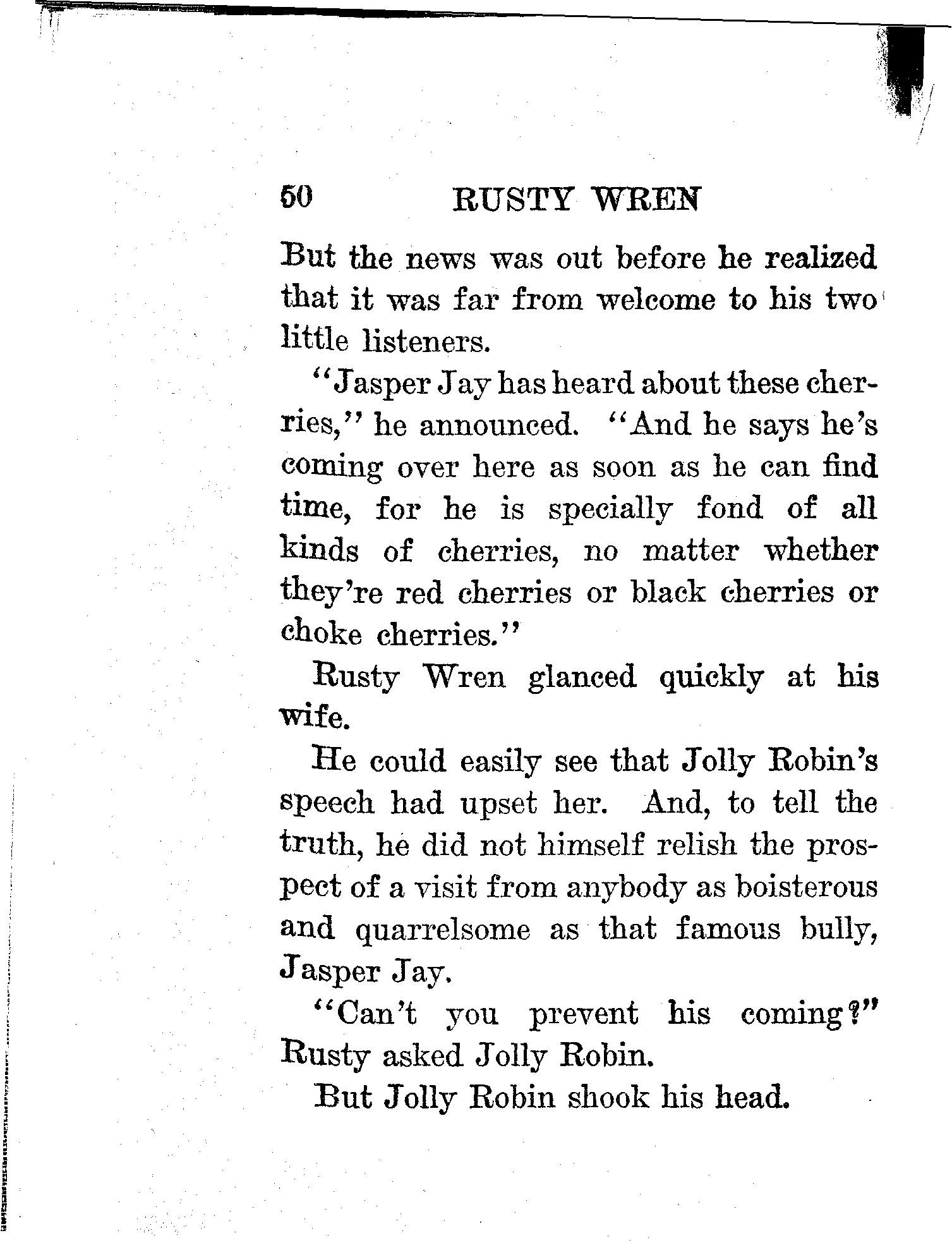 50 RUSTY WREN

But the news was out before he realized that it was far from welcome to his two little listeners.

"Jasper Jay has heard about these cherries," he announced. "And he says he's coming over here as soon as he can find time, for he is specially fond of all kinds of cherries, no matter whether they're red cherries or black cherries or choke cherries."

Rusty Wren glanced quickly at his wife.

He could easily see that Jolly Robin's speech had upset her. And, to tell the truth, he did not himself relish the prospect of a visit from anybody as boisterous and quarrelsome as that famous bully, Jasper Jay.

"Can't you prevent his coming?" Rusty asked Jolly Robin.

But Jolly Robin shook his head.